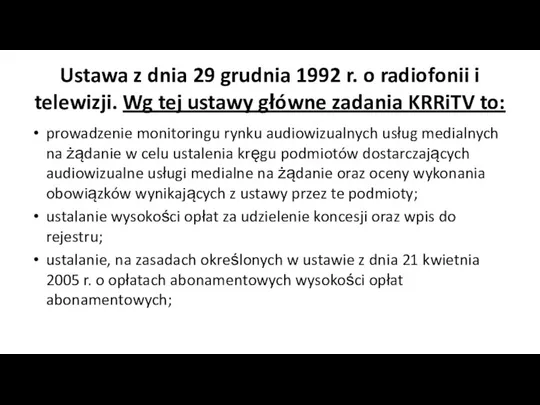 Ustawa z dnia 29 grudnia 1992 r. o radiofonii i telewizji. Wg tej ustawy główne zadania KRRiTV to:

• prowadzenie monitoringu rynku audiowizualnych usług medialnych na żądanie w celu ustalenia kręgu podmiotów dostarczających audiowizualne usługi medialne na żądanie oraz oceny wykonania obowiązków wynikających z ustawy przez te podmioty;
• ustalanie wysokości opłat za udzielenie koncesji oraz wpis do rejestru;
• ustalanie, na zasadach określonych w ustawie z dnia 21 kwietnia 2005 r. o opłatach abonamentowych wysokości opłat abonamentowych;